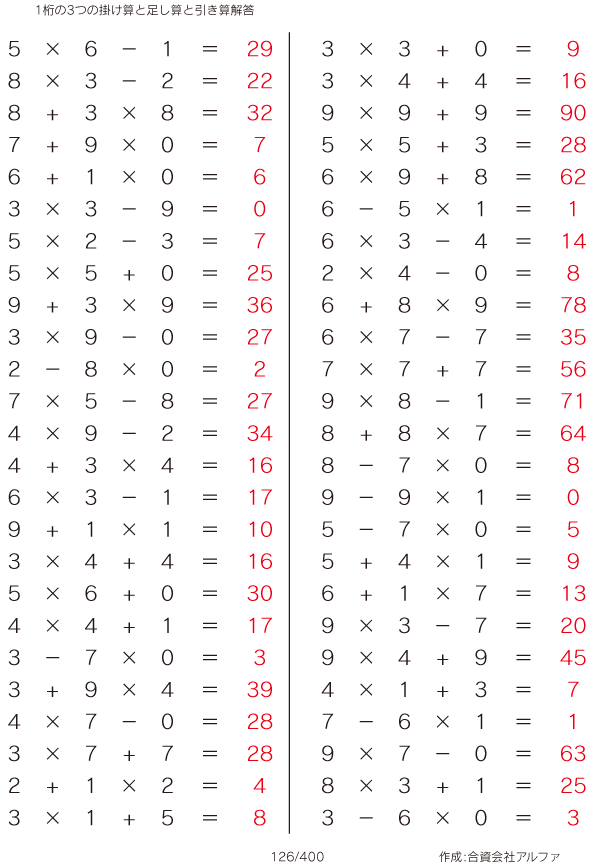 1桁の3つの掛け算と足し算と引き算解答

$5 \times 6 - 1 = 29$
$8 \times 3 - 2 = 22$
$8 + 3 \times 8 = 32$
$7 + 9 \times 0 = 7$
$6 + 1 \times 0 = 6$
$3 \times 3 - 9 = 0$
$5 \times 2 - 3 = 7$
$5 \times 5 + 0 = 25$
$9 + 3 \times 9 = 36$
$3 \times 9 - 0 = 27$
$2 - 8 \times 0 = 2$
$7 \times 5 - 8 = 27$
$4 \times 9 - 2 = 34$
$4 + 3 \times 4 = 16$
$6 \times 3 - 1 = 17$
$9 + 1 \times 1 = 10$
$3 \times 4 + 4 = 16$
$5 \times 6 + 0 = 30$
$4 \times 4 + 1 = 17$
$3 - 7 \times 0 = 3$
$3 + 9 \times 4 = 39$
$4 \times 7 - 0 = 28$
$3 \times 7 + 7 = 28$
$2 + 1 \times 2 = 4$
$3 \times 1 + 5 = 8$

$3 \times 3 + 0 = 9$
$3 \times 4 + 4 = 16$
$9 \times 9 + 9 = 90$
$5 \times 5 + 3 = 28$
$6 \times 9 + 8 = 62$
$6 - 5 \times 1 = 1$
$6 \times 3 - 4 = 14$
$2 \times 4 - 0 = 8$
$6 + 8 \times 9 = 78$
$6 \times 7 - 7 = 35$
$7 \times 7 + 7 = 56$
$9 \times 8 - 1 = 71$
$8 + 8 \times 7 = 64$
$8 - 7 \times 0 = 8$
$9 - 9 \times 1 = 0$
$5 - 7 \times 0 = 5$
$5 + 4 \times 1 = 9$
$6 + 1 \times 7 = 13$
$9 \times 3 - 7 = 20$
$9 \times 4 + 9 = 45$
$4 \times 1 + 3 = 7$
$7 - 6 \times 1 = 1$
$9 \times 7 - 0 = 63$
$8 \times 3 + 1 = 25$
$3 - 6 \times 0 = 3$

126/400

作成:合資会社アルファ